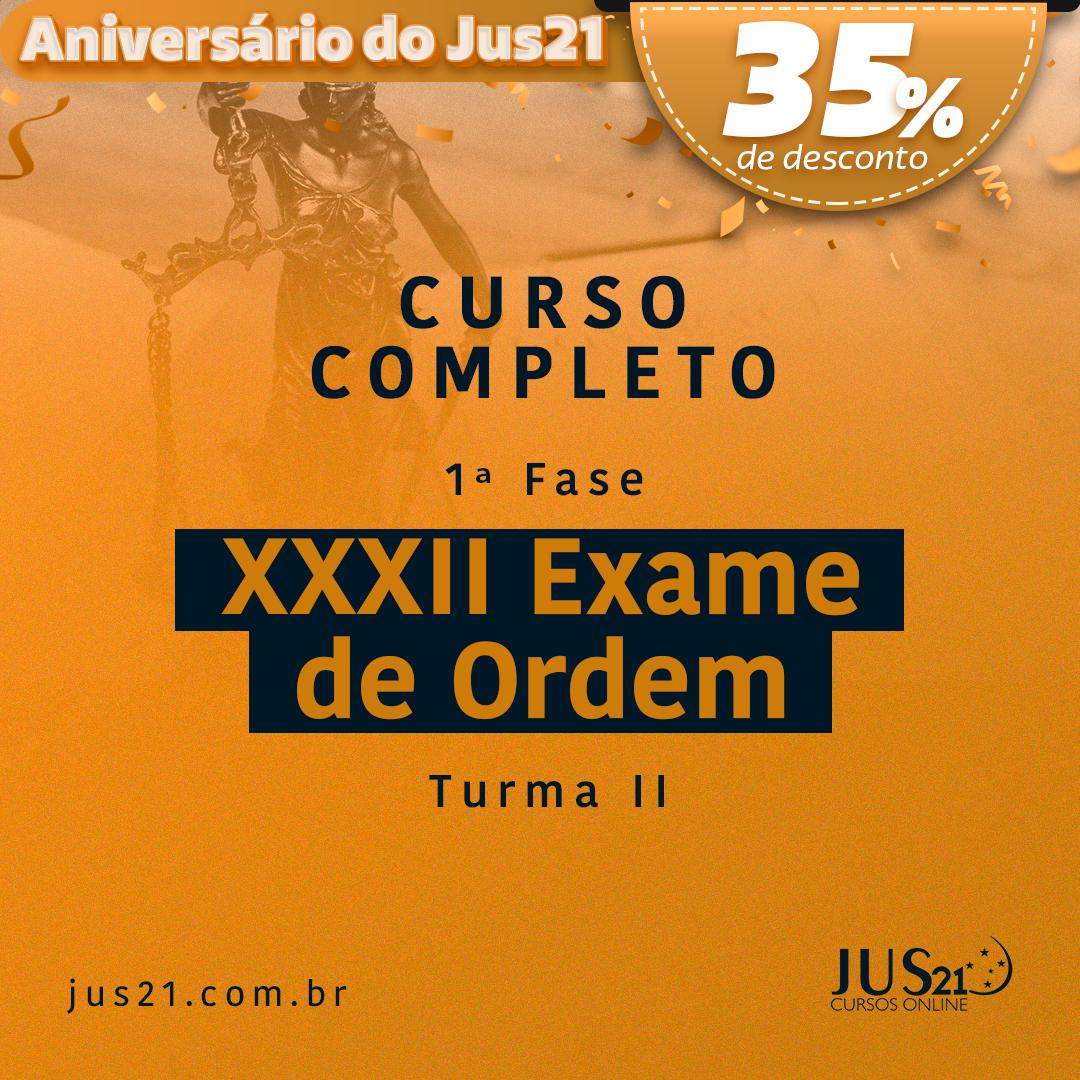 Aniversário do Jus21

35%
de desconto

CURSO
COMPLETO

1ª Fase

XXXII Exame
de Ordem

Turma II

jus21.com.br

JUS21
CURSOS ONLINE